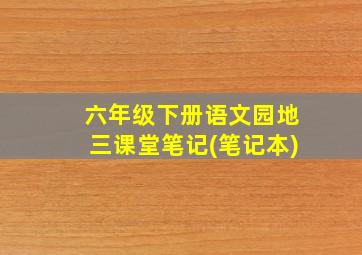 六年级下册语文园地三课堂笔记(笔记本)